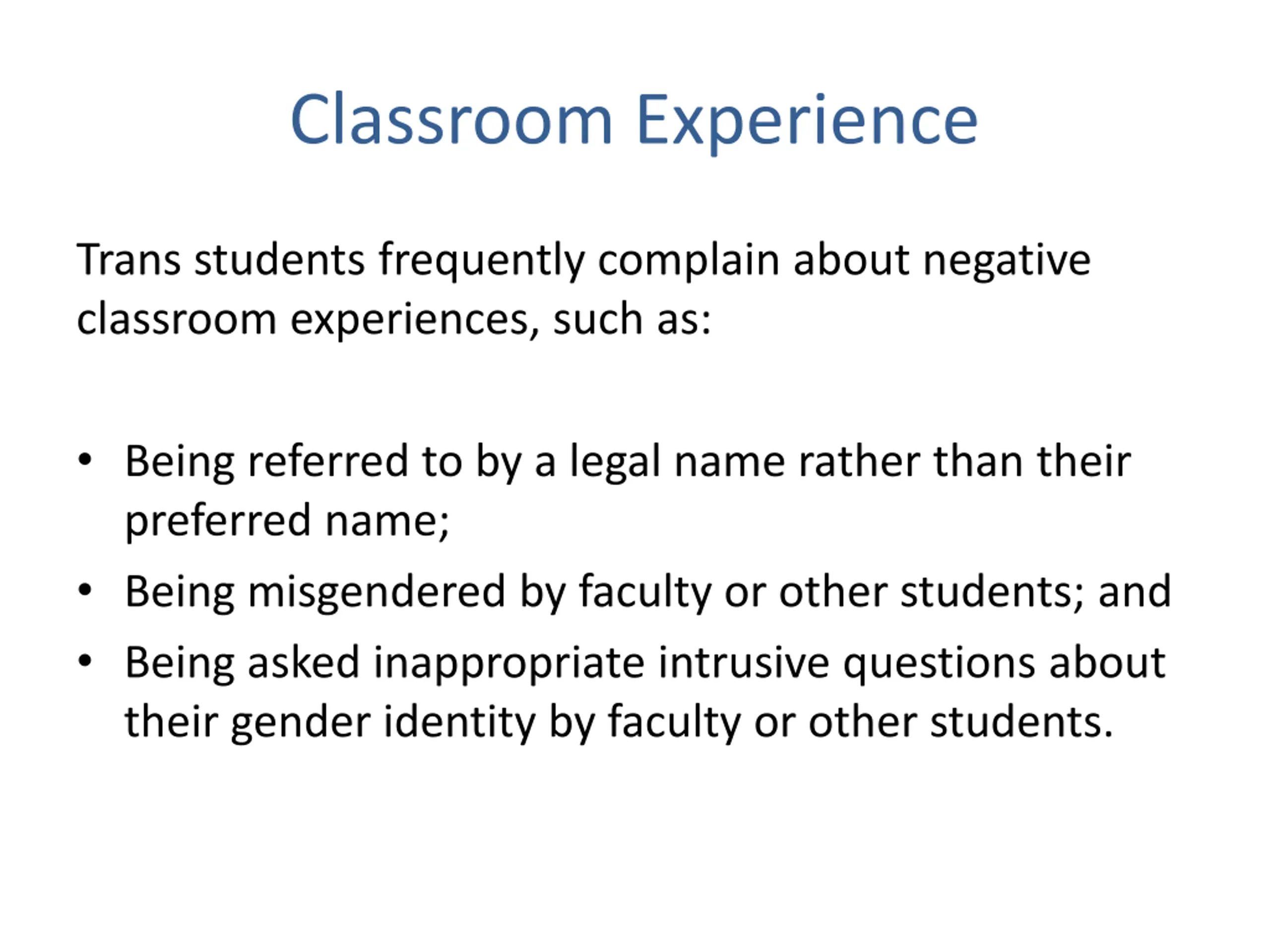 Classroom Experience

Trans students frequently complain about negative classroom experiences, such as:

• Being referred to by a legal name rather than their preferred name;
• Being misgendered by faculty or other students; and
• Being asked inappropriate intrusive questions about their gender identity by faculty or other students.